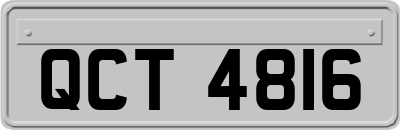 QCT 4816